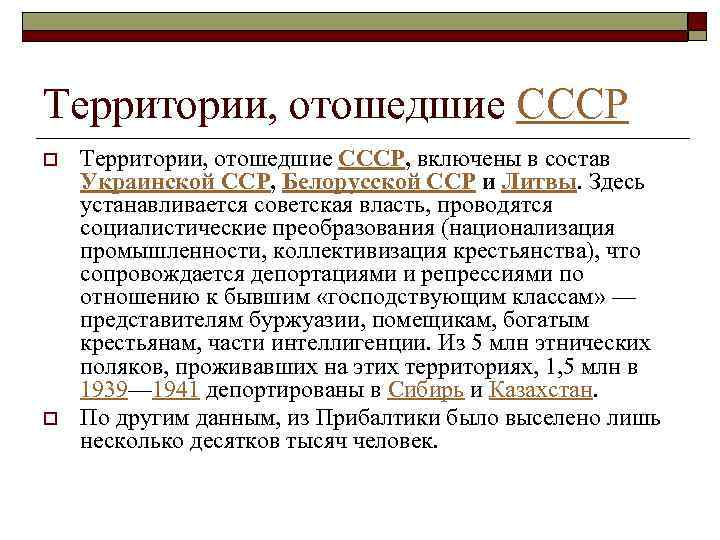 Территории, отошедшие СССР

Территории, отошедшие СССР, включены в состав Украинской ССР, Белорусской ССР и Литвы. Здесь устанавливается советская власть, проводятся социалистические преобразования (национализация промышленности, коллективизация крестьянства), что сопровождается депортациями и репрессиями по отношению к бывшим «господствующим классам» — представителям буржуазии, помещикам, богатым крестьянам, части интеллигенции. Из 5 млн этнических поляков, проживавших на этих территориях, 1,5 млн в 1939—1941 депортированы в Сибирь и Казахстан.

По другим данным, из Прибалтики было выселено лишь несколько десятков тысяч человек.